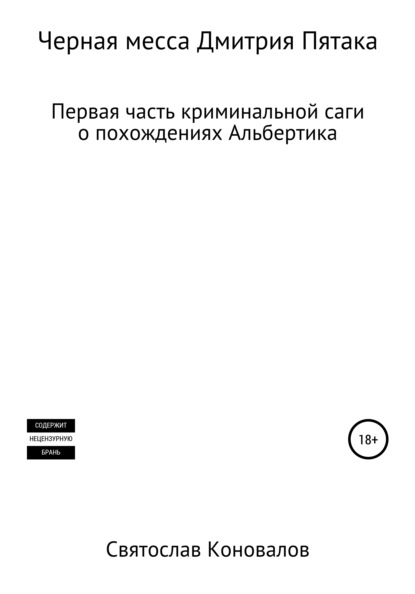 Черная месса Дмитрия Пятака

Первая часть криминальной саги о похождениях Альбертика

СОДЕРЖИТ
НЕЦЕНЗУРНУЮ
БРАНЬ

18+

Святослав Коновалов